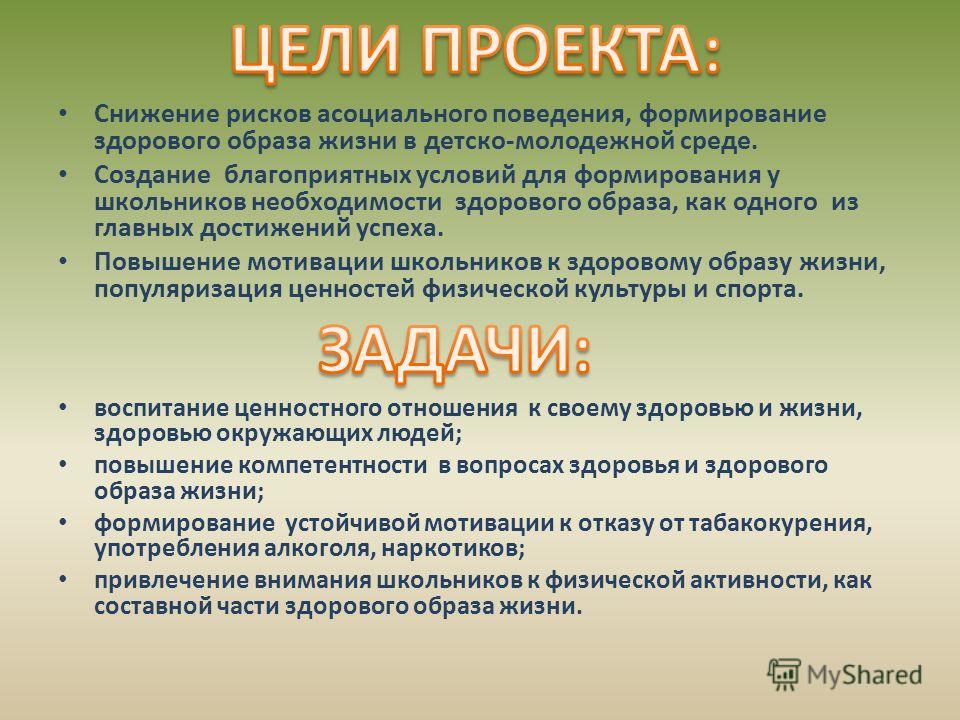 ЦЕЛИ ПРОЕКТА:

• Снижение рисков асоциального поведения, формирование здорового образа жизни в детско-молодежной среде.
• Создание благоприятных условий для формирования у школьников необходимости здорового образа, как одного из главных достижений успеха.
• Повышение мотивации школьников к здоровому образу жизни, популяризация ценностей физической культуры и спорта.

ЗАДАЧИ:

• воспитание ценностного отношения к своему здоровью и жизни, здоровью окружающих людей;
• повышение компетентности в вопросах здоровья и здорового образа жизни;
• формирование устойчивой мотивации к отказу от табакокурения, употребления алкоголя, наркотиков;
• привлечение внимания школьников к физической активности, как составной части здорового образа жизни.

MyShared